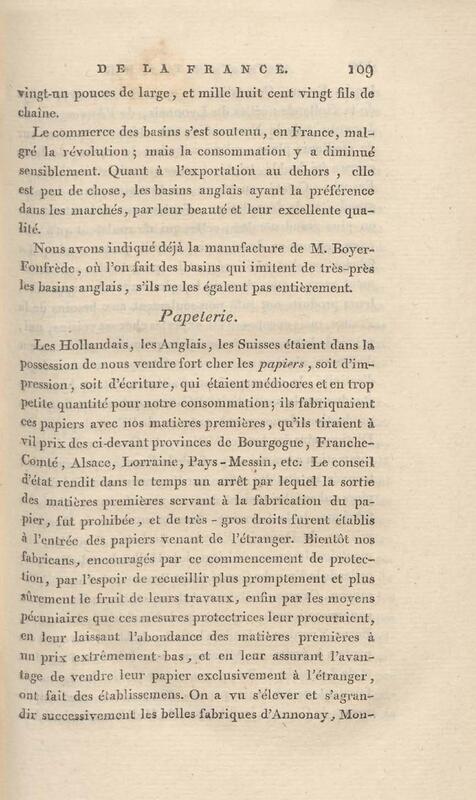 DE LA FRANCE. 109

vingt-un pouces de large, et mille huit cent vingt fils de chaîne.

Le commerce des basins s'est soutenu, en France, malgré la révolution; mais la consommation y a diminué sensiblement. Quant à l'exportation au dehors, elle est peu de chose, les basins anglais ayant la préférence dans les marchés, par leur beauté et leur excellente qualité.

Nous avons indiqué déjà la manufacture de M. Boyer-Fonfrède, où l'on fait des basins qui imitent de très-près les basins anglais, s'ils ne les égalent pas entièrement.

Papeterie.

Les Hollandais, les Anglais, les Suisses étaient dans la possession de nous vendre fort cher les papiers, soit d'impression, soit d'écriture, qui étaient médiocres et en trop petite quantité pour notre consommation; ils fabriquaient ces papiers avec nos matières premières, qu'ils tiraient à vil prix des ci-devant provinces de Bourgogne, Franche-Comté, Alsace, Lorraine, Pays-Messin, etc. Le conseil d'état rendit dans le temps un arrêt par lequel la sortie des matières premières servant à la fabrication du papier, fut prohibée, et de très-gros droits furent établis à l'entrée des papiers venant de l'étranger. Bientôt nos fabricans, encouragés par ce commencement de protection, par l'espoir de recueillir plus promptement et plus sûrement le fruit de leurs travaux, enfin par les moyens pécuniaires que ces mesures protectrices leur procuraient, en leur laissant l'abondance des matières premières à un prix extrêmement-bas, et en leur assurant l'avantage de vendre leur papier exclusivement à l'étranger, ont fait des établissemens. On a vu s'élever et s'agrandir successivement les belles fabriques d'Annonay, Mon-